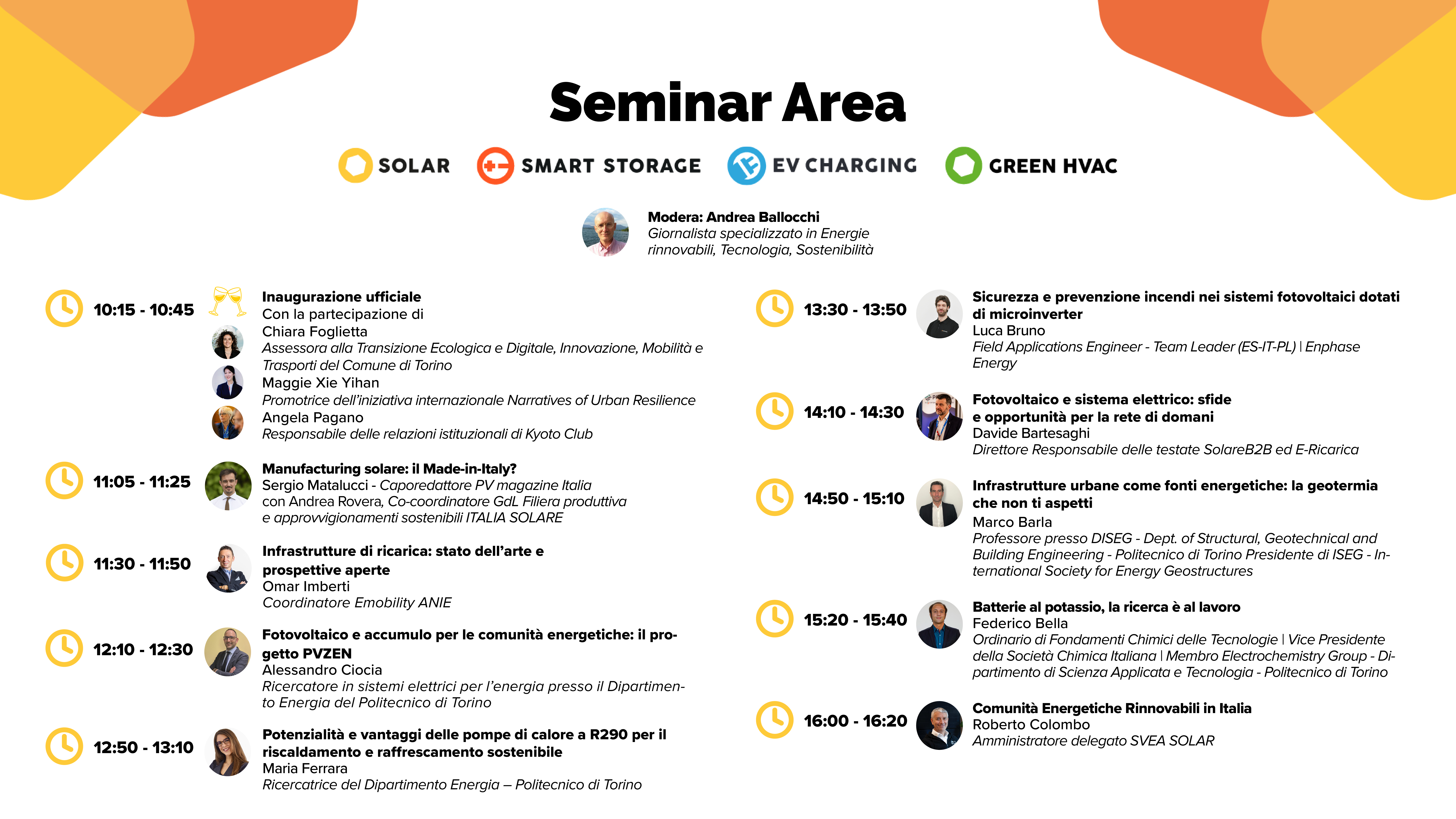 Seminar Area

SOLAR SMART STORAGE EV CHARGING GREEN HVAC

Modera: Andrea Ballocchi
Giornalista specializzato in Energie rinnovabili, Tecnologia, Sostenibilità

10:15 - 10:45
Inaugurazione ufficiale
Con la partecipazione di
Chiara Foglietta
Assessora alla Transizione Ecologica e Digitale, Innovazione, Mobilità e Trasporti del Comune di Torino
Maggie Xie Yihan
Promotrice dell'iniziativa internazionale Narratives of Urban Resilience
Angela Pagano
Responsabile delle relazioni istituzionali di Kyoto Club

11:05 - 11:25
Manufacturing solare: il Made-in-Italy?
Sergio Matalucci - Caporedattore PV magazine Italia
con Andrea Rovera, Co-coordinatore GdL Filiera produttiva e approvvigionamenti sostenibili ITALIA SOLARE

11:30 - 11:50
Infrastrutture di ricarica: stato dell'arte e prospettive aperte
Omar Imberti
Coordinatore Emobility ANIE

12:10 - 12:30
Fotovoltaico e accumulo per le comunità energetiche: il progetto PVZEN
Alessandro Ciocia
Ricercatore in sistemi elettrici per l'energia presso il Dipartimento Energia del Politecnico di Torino

12:50 - 13:10
Potenzialità e vantaggi delle pompe di calore a R290 per il riscaldamento e raffrescamento sostenibile
Maria Ferrara
Ricercatrice del Dipartimento Energia – Politecnico di Torino

13:30 - 13:50
Sicurezza e prevenzione incendi nei sistemi fotovoltaici dotati di microinverter
Luca Bruno
Field Applications Engineer - Team Leader (ES-IT-PL) | Enphase Energy

14:10 - 14:30
Fotovoltaico e sistema elettrico: sfide e opportunità per la rete di domani
Davide Bartesaghi
Direttore Responsabile delle testate SolareB2B ed E-Ricarica

14:50 - 15:10
Infrastrutture urbane come fonti energetiche: la geotermia che non ti aspetti
Marco Barla
Professore presso DISEG - Dept. of Structural, Geotechnical and Building Engineering - Politecnico di Torino Presidente di ISEG - International Society for Energy Geostructures

15:20 - 15:40
Batterie al potassio, la ricerca è al lavoro
Federico Bella
Ordinario di Fondamenti Chimici delle Tecnologie | Vice Presidente della Società Chimica Italiana | Membro Electrochemistry Group - Dipartimento di Scienza Applicata e Tecnologia - Politecnico di Torino

16:00 - 16:20
Comunità Energetiche Rinnovabili in Italia
Roberto Colombo
Amministratore delegato SVEA SOLAR